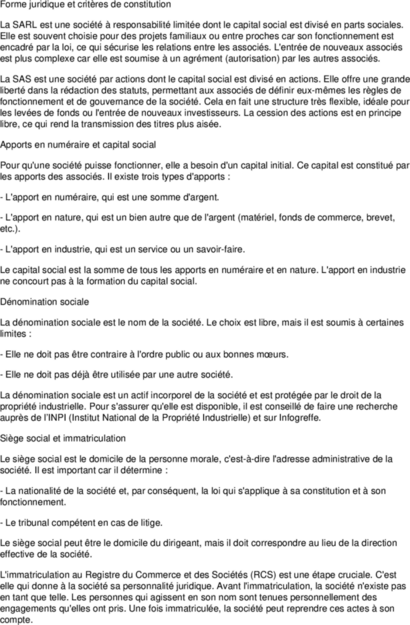 Forme juridique et critères de constitution

La SARL est une société à responsabilité limitée dont le capital social est divisé en parts sociales. Elle est souvent choisie pour des projets familiaux ou entre proches car son fonctionnement est encadré par la loi, ce qui sécurise les relations entre les associés. L'entrée de nouveaux associés est plus complexe car elle est soumise à un agrément (autorisation) par les autres associés.

La SAS est une société par actions dont le capital social est divisé en actions. Elle offre une grande liberté dans la rédaction des statuts, permettant aux associés de définir eux-mêmes les règles de fonctionnement et de gouvernance de la société. Cela en fait une structure très flexible, idéale pour les levées de fonds ou l'entrée de nouveaux investisseurs. La cession des actions est en principe libre, ce qui rend la transmission des titres plus aisée.

Apports en numéraire et capital social

Pour qu'une société puisse fonctionner, elle a besoin d'un capital initial. Ce capital est constitué par les apports des associés. Il existe trois types d'apports :

- L'apport en numéraire, qui est une somme d'argent.

- L'apport en nature, qui est un bien autre que de l'argent (matériel, fonds de commerce, brevet, etc.).

- L'apport en industrie, qui est un service ou un savoir-faire.

Le capital social est la somme de tous les apports en numéraire et en nature. L'apport en industrie ne concourt pas à la formation du capital social.

Dénomination sociale

La dénomination sociale est le nom de la société. Le choix est libre, mais il est soumis à certaines limites :

- Elle ne doit pas être contraire à l'ordre public ou aux bonnes mœurs.

- Elle ne doit pas déjà être utilisée par une autre société.

La dénomination sociale est un actif incorporel de la société et est protégée par le droit de la propriété industrielle. Pour s'assurer qu'elle est disponible, il est conseillé de faire une recherche auprès de l'INPI (Institut National de la Propriété Industrielle) et sur Infogreffe.

Siège social et immatriculation

Le siège social est le domicile de la personne morale, c'est-à-dire l'adresse administrative de la société. Il est important car il détermine :

- La nationalité de la société et, par conséquent, la loi qui s'applique à sa constitution et à son fonctionnement.

- Le tribunal compétent en cas de litige.

Le siège social peut être le domicile du dirigeant, mais il doit correspondre au lieu de la direction effective de la société.

L'immatriculation au Registre du Commerce et des Sociétés (RCS) est une étape cruciale. C'est elle qui donne à la société sa personnalité juridique. Avant l'immatriculation, la société n'existe pas en tant que telle. Les personnes qui agissent en son nom sont tenues personnellement des engagements qu'elles ont pris. Une fois immatriculée, la société peut reprendre ces actes à son compte.